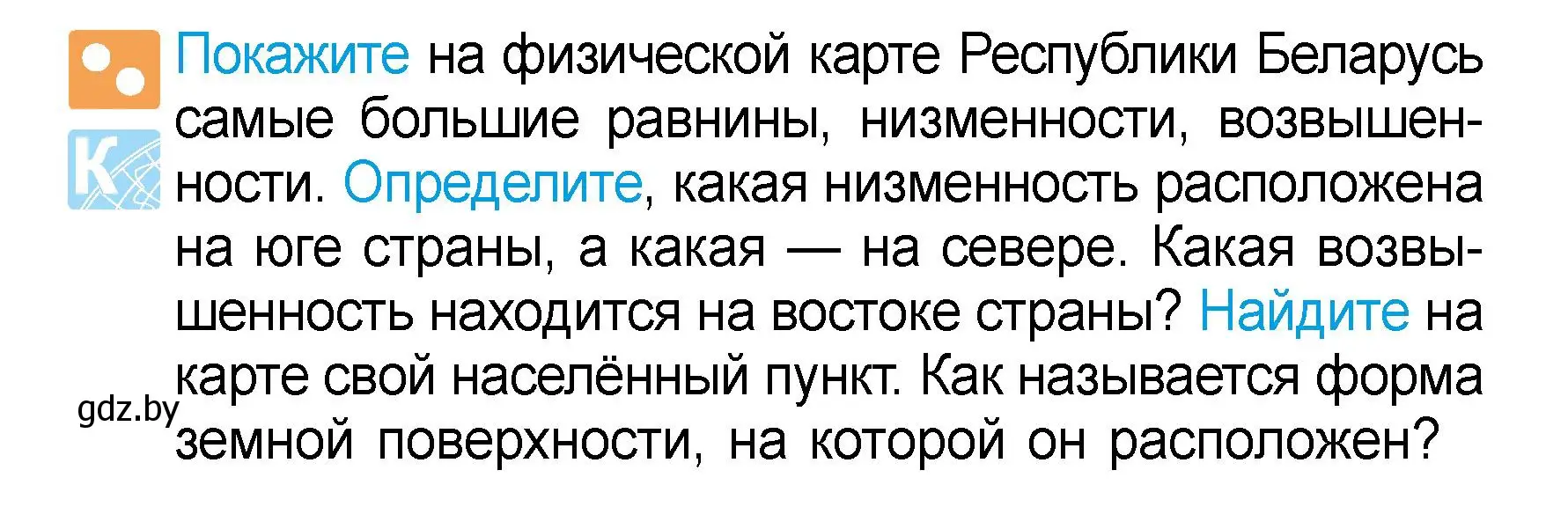 К

Покажите на физической карте Республики Беларусь самые большие равнины, низменности, возвышенности. Определите, какая низменность расположена на юге страны, а какая — на севере. Какая возвышенность находится на востоке страны? Найдите на карте свой населённый пункт. Как называется форма земной поверхности, на которой он расположен?

gdz.by